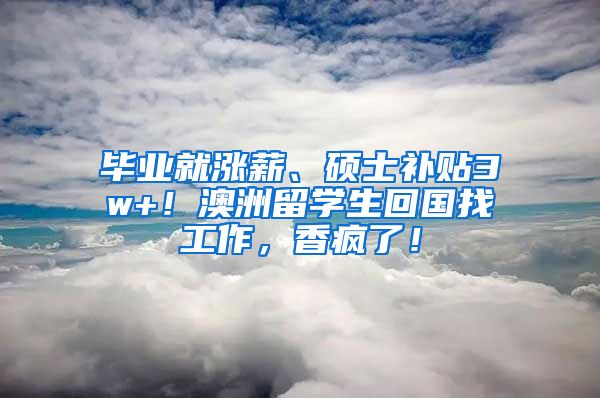 毕业就涨薪、硕士补贴3w+！澳洲留学生回国找工作，香疯了！